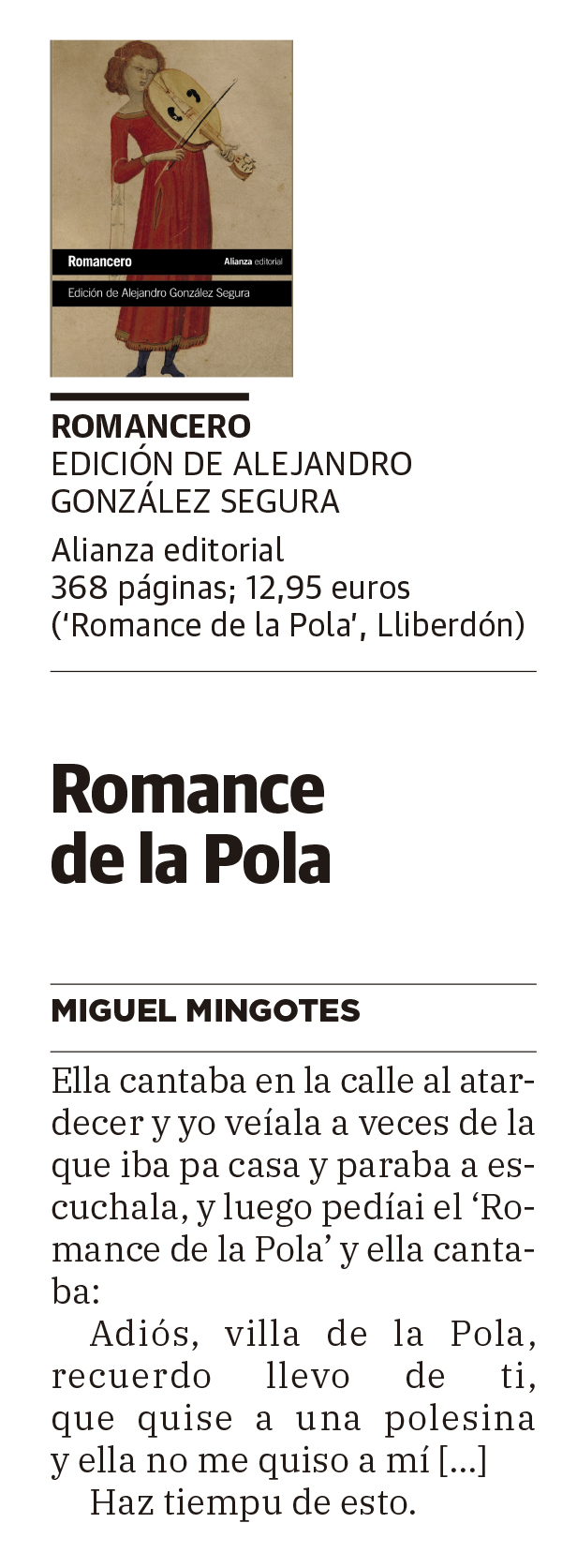 Romancero
Alianza editorial
Edición de Alejandro González Segura

ROMANCERO
EDICIÓN DE ALEJANDRO GONZÁLEZ SEGURA

Alianza editorial
368 páginas; 12,95 euros
('Romance de la Pola', Lliberdón)

Romance de la Pola

MIGUEL MINGOTES

Ella cantaba en la calle al atardecer y yo veíala a veces de la que iba pa casa y paraba a escuchala, y luego pedíai el 'Romance de la Pola' y ella cantaba:

Adiós, villa de la Pola, recuerdo llevo de ti, que quise a una polesina y ella no me quiso a mí [...]

Haz tiempu de esto.